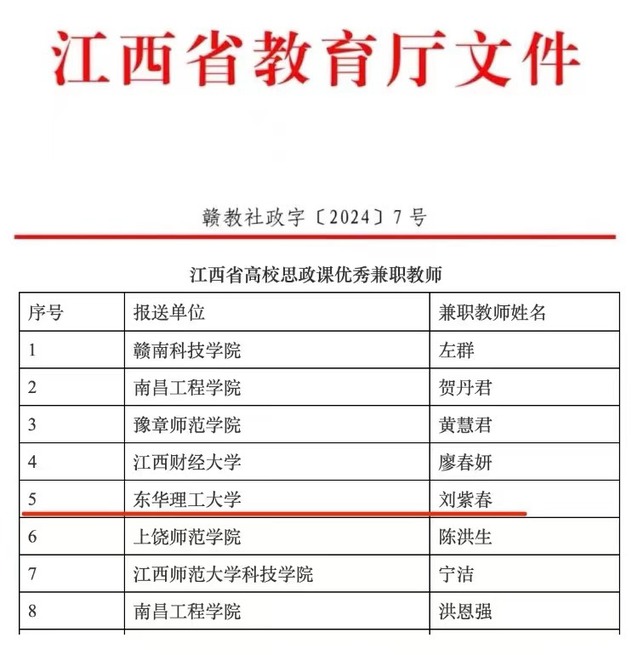 江西省教育厅文件

赣教社政字〔2024〕7号

江西省高校思政课优秀兼职教师

| 序号 | 报送单位 | 兼职教师姓名 |
|---|---|---|
| 1 | 赣南科技学院 | 左群 |
| 2 | 南昌工程学院 | 贺丹君 |
| 3 | 豫章师范学院 | 黄慧君 |
| 4 | 江西财经大学 | 廖春妍 |
| 5 | 东华理工大学 | 刘紫春 |
| 6 | 上饶师范学院 | 陈洪生 |
| 7 | 江西师范大学科技学院 | 宁洁 |
| 8 | 南昌工程学院 | 洪恩强 |